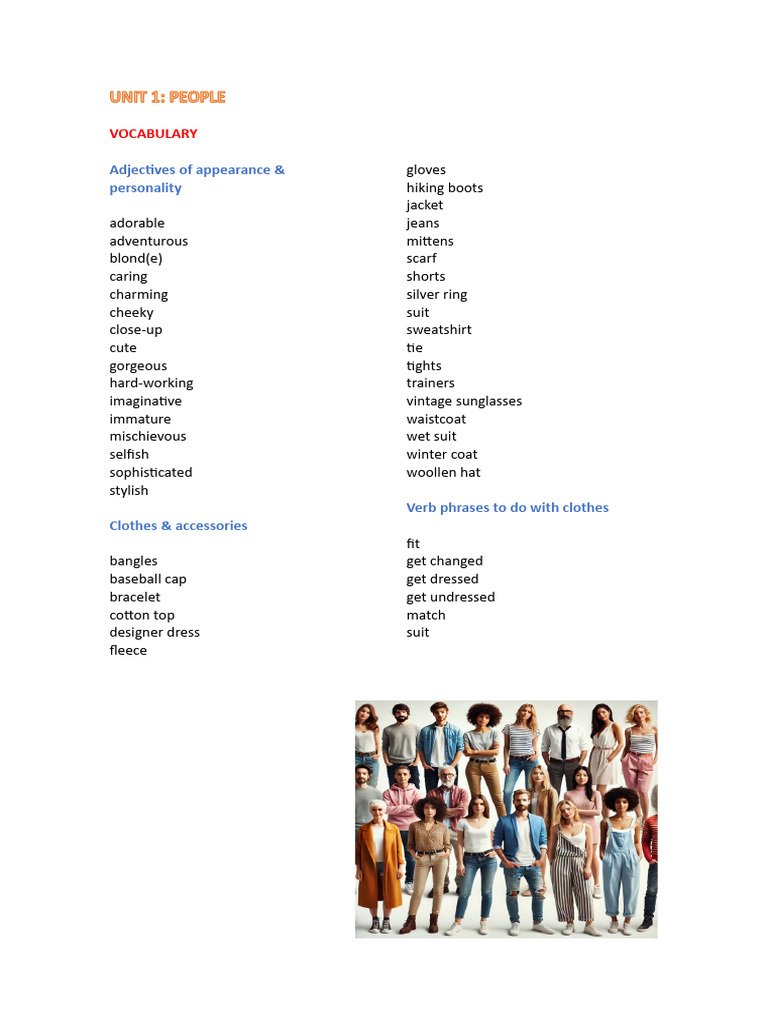 UNIT 1: PEOPLE

VOCABULARY

Adjectives of appearance & personality

adorable
adventurous
blond(e)
caring
charming
cheeky
close-up
cute
gorgeous
hard-working
imaginative
immature
mischievous
selfish
sophisticated
stylish

Clothes & accessories

bangles
baseball cap
bracelet
cotton top
designer dress
fleece
gloves
hiking boots
jacket
jeans
mittens
scarf
shorts
silver ring
suit
sweatshirt
tie
tights
trainers
vintage sunglasses
waistcoat
wet suit
winter coat
woollen hat

Verb phrases to do with clothes

fit
get changed
get dressed
get undressed
match
suit